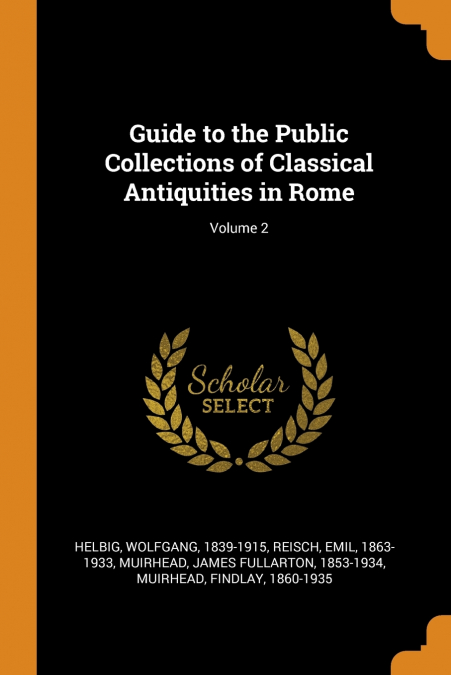 Guide to the Public Collections of Classical Antiquities in Rome

Volume 2

Scholar SELECT

HELBIG, WOLFGANG, 1839-1915, REISCH, EMIL, 1863-1933, MUIRHEAD, JAMES FULLARTON, 1853-1934, MUIRHEAD, FINDLAY, 1860-1935